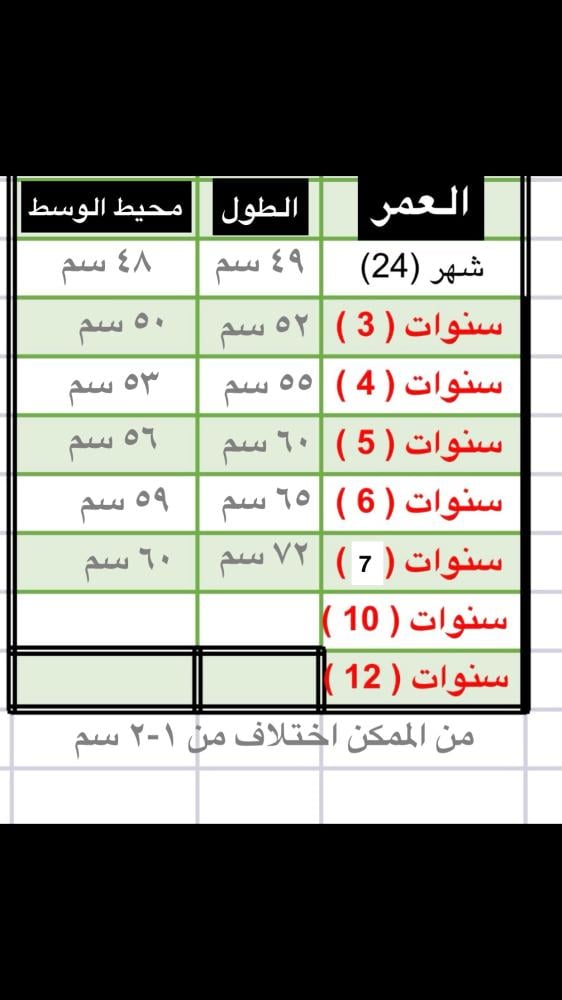 | العمر | الطول | محيط الوسط |
|---|---|---|
| شهر (24) | ٤٩ سم | ٤٨ سم |
| سنوات ( 3 ) | ٥٢ سم | ٥٠ سم |
| سنوات ( 4 ) | ٥٥ سم | ٥٣ سم |
| سنوات ( 5 ) | ٦٠ سم | ٥٦ سم |
| سنوات ( 6 ) | ٦٥ سم | ٥٩ سم |
| سنوات ( 7 ) | ٧٢ سم | ٦٠ سم |
| سنوات ( 10 ) | | |
| سنوات ( 12 ) | | |

من الممكن اختلاف من ١-٢ سم